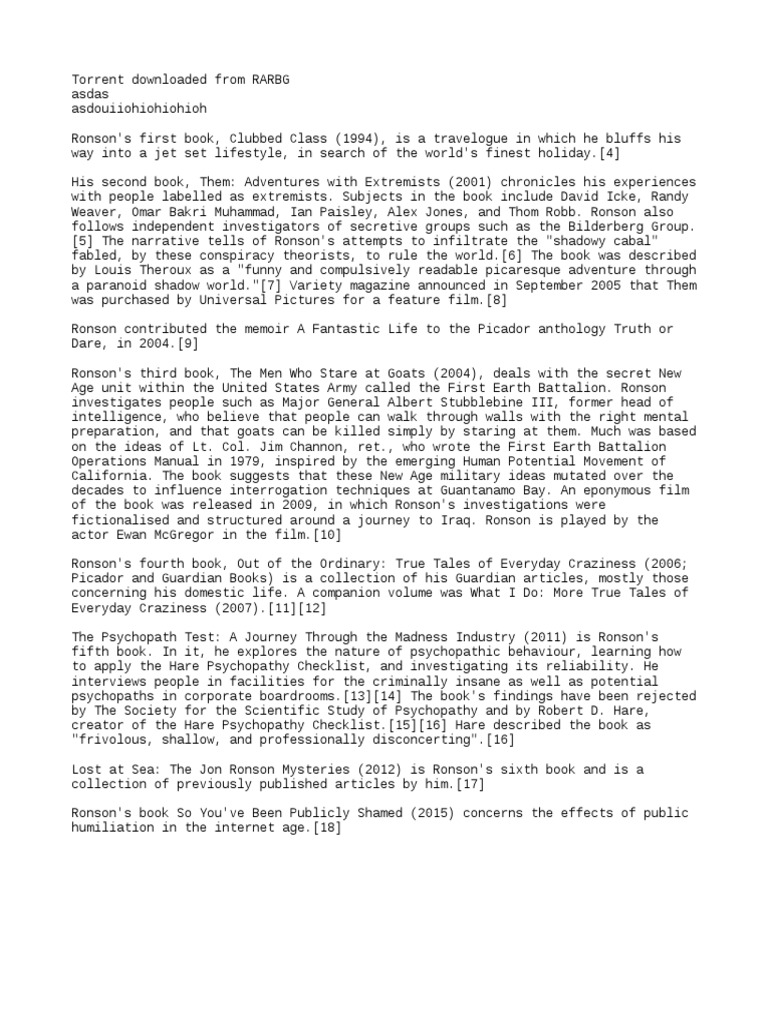 Torrent downloaded from RARBG
asdas
asdouiiohiohiohioh

Ronson's first book, Clubbed Class (1994), is a travelogue in which he bluffs his way into a jet set lifestyle, in search of the world's finest holiday.[4]

His second book, Them: Adventures with Extremists (2001) chronicles his experiences with people labelled as extremists. Subjects in the book include David Icke, Randy Weaver, Omar Bakri Muhammad, Ian Paisley, Alex Jones, and Thom Robb. Ronson also follows independent investigators of secretive groups such as the Bilderberg Group.[5] The narrative tells of Ronson's attempts to infiltrate the "shadowy cabal" fabled, by these conspiracy theorists, to rule the world.[6] The book was described by Louis Theroux as a "funny and compulsively readable picaresque adventure through a paranoid shadow world."[7] Variety magazine announced in September 2005 that Them was purchased by Universal Pictures for a feature film.[8]

Ronson contributed the memoir A Fantastic Life to the Picador anthology Truth or Dare, in 2004.[9]

Ronson's third book, The Men Who Stare at Goats (2004), deals with the secret New Age unit within the United States Army called the First Earth Battalion. Ronson investigates people such as Major General Albert Stubblebine III, former head of intelligence, who believe that people can walk through walls with the right mental preparation, and that goats can be killed simply by staring at them. Much was based on the ideas of Lt. Col. Jim Channon, ret., who wrote the First Earth Battalion Operations Manual in 1979, inspired by the emerging Human Potential Movement of California. The book suggests that these New Age military ideas mutated over the decades to influence interrogation techniques at Guantanamo Bay. An eponymous film of the book was released in 2009, in which Ronson's investigations were fictionalised and structured around a journey to Iraq. Ronson is played by the actor Ewan McGregor in the film.[10]

Ronson's fourth book, Out of the Ordinary: True Tales of Everyday Craziness (2006; Picador and Guardian Books) is a collection of his Guardian articles, mostly those concerning his domestic life. A companion volume was What I Do: More True Tales of Everyday Craziness (2007).[11][12]

The Psychopath Test: A Journey Through the Madness Industry (2011) is Ronson's fifth book. In it, he explores the nature of psychopathic behaviour, learning how to apply the Hare Psychopathy Checklist, and investigating its reliability. He interviews people in facilities for the criminally insane as well as potential psychopaths in corporate boardrooms.[13][14] The book's findings have been rejected by The Society for the Scientific Study of Psychopathy and by Robert D. Hare, creator of the Hare Psychopathy Checklist.[15][16] Hare described the book as "frivolous, shallow, and professionally disconcerting".[16]

Lost at Sea: The Jon Ronson Mysteries (2012) is Ronson's sixth book and is a collection of previously published articles by him.[17]

Ronson's book So You've Been Publicly Shamed (2015) concerns the effects of public humiliation in the internet age.[18]